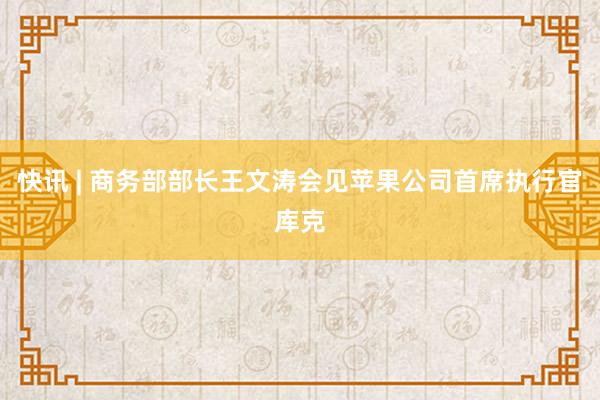 快讯 | 商务部部长王文涛会见苹果公司首席执行官库克